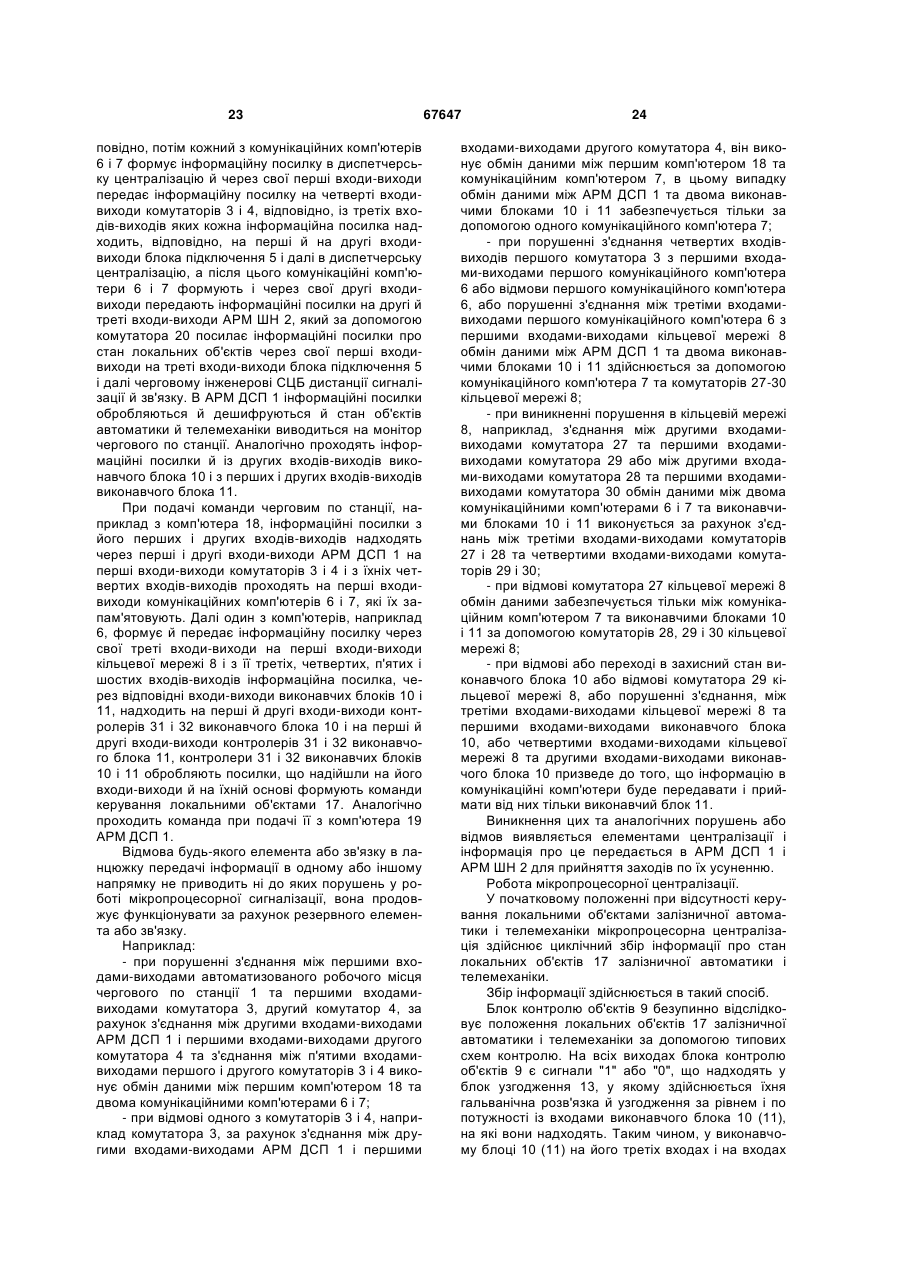 23 67647 24

повідно, потім кожний з комунікаційних комп'ютерів 6 і 7 формує інформаційну посилку в диспетчерську централізацію й через свої перші входи-виходи передає інформаційну посилку на четверті входи-виходи комутаторів 3 і 4, відповідно, із третіх входів-виходів яких кожна інформаційна посилка надходить, відповідно, на перші й на другі входи-виходи блока підключення 5 і далі в диспетчерську централізацію, а після цього комунікаційні комп'ютери 6 і 7 формують і через свої другі входи-виходи передають інформаційні посилки на другі й треті входи-виходи АРМ ШН 2, який за допомогою комутатора 20 посилає інформаційні посилки про стан локальних об'єктів через свої перші входи-виходи на треті входи-виходи блока підключення 5 і далі черговому інженерові СЦБ дистанції сигналізації й зв'язку. В АРМ ДСП 1 інформаційні посилки обробляються й дешифруються й стан об'єктів автоматики й телемеханіки виводиться на монітор чергового по станції. Аналогічно проходять інформаційні посилки й із других входів-виходів виконавчого блока 10 і з перших і других входів-виходів виконавчого блока 11.

При подачі команди черговим по станції, наприклад з комп'ютера 18, інформаційні посилки з його перших і других входів-виходів надходять через перші і другі входи-виходи АРМ ДСП 1 на перші входи-виходи комутаторів 3 і 4 і з їхніх четвертих входів-виходів проходять на перші входи-виходи комунікаційних комп'ютерів 6 і 7, які їх запам'ятовують. Далі один з комп'ютерів, наприклад 6, формує й передає інформаційну посилку через свої треті входи-виходи на перші входи-виходи кільцевої мережі 8 і з її третіх, четвертих, п'ятих і шостих входів-виходів інформаційна посилка, через відповідні входи-виходи виконавчих блоків 10 і 11, надходить на перші й другі входи-виходи контролерів 31 і 32 виконавчого блока 10 і на перші й другі входи-виходи контролерів 31 і 32 виконавчого блока 11, контролери 31 і 32 виконавчих блоків 10 і 11 обробляють посилки, що надійшли на його входи-виходи й на їхній основі формують команди керування локальними об'єктами 17. Аналогічно проходить команда при подачі її з комп'ютера 19 АРМ ДСП 1.

Відмова будь-якого елемента або зв'язку в ланцюжку передачі інформації в одному або іншому напрямку не приводить ні до яких порушень у роботі мікропроцесорної сигналізації, вона продовжує функціонувати за рахунок резервного елемента або зв'язку.

Наприклад:

- при порушенні з'єднання між першими входами-виходами автоматизованого робочого місця чергового по станції 1 та першими входами-виходами комутатора 3, другий комутатор 4, за рахунок з'єднання між другими входами-виходами АРМ ДСП 1 і першими входами-виходами другого комутатора 4 та з'єднання між п'ятими входами-виходами першого і другого комутаторів 3 і 4 виконує обмін даними між першим комп'ютером 18 та двома комунікаційними комп'ютерами 6 і 7;

- при відмові одного з комутаторів 3 і 4, наприклад комутатора 3, за рахунок з'єднання між другими входами-виходами АРМ ДСП 1 і першими входами-виходами другого комутатора 4, він виконує обмін даними між першим комп'ютером 18 та комунікаційним комп'ютером 7, в цьому випадку обмін даними між АРМ ДСП 1 та двома виконавчими блоками 10 і 11 забезпечується тільки за допомогою одного комунікаційного комп'ютера 7;

- при порушенні з'єднання четвертих входів-виходів першого комутатора 3 з першими входами-виходами першого комунікаційного комп'ютера 6 або відмови першого комунікаційного комп'ютера 6, або порушенні з'єднання між третіми входами-виходами першого комунікаційного комп'ютера 6 з першими входами-виходами кільцевої мережі 8 обмін даними між АРМ ДСП 1 та двома виконавчими блоками 10 і 11 здійснюється за допомогою комунікаційного комп'ютера 7 та комутаторів 27-30 кільцевої мережі 8;

- при виникненні порушення в кільцевій мережі 8, наприклад, з'єднання між другими входами-виходами комутатора 27 та першими входами-виходами комутатора 29 або між другими входами-виходами комутатора 28 та першими входами-виходами комутатора 30 обмін даними між двома комунікаційними комп'ютерами 6 і 7 та виконавчими блоками 10 і 11 виконується за рахунок з'єднань між третіми входами-виходами комутаторів 27 і 28 та четвертими входами-виходами комутаторів 29 і 30;

- при відмові комутатора 27 кільцевої мережі 8 обмін даними забезпечується тільки між комунікаційним комп'ютером 7 та виконавчими блоками 10 і 11 за допомогою комутаторів 28, 29 і 30 кільцевої мережі 8;

- при відмові або переході в захисний стан виконавчого блока 10 або відмові комутатора 29 кільцевої мережі 8, або порушенні з'єднання, між третіми входами-виходами кільцевої мережі 8 та першими входами-виходами виконавчого блока 10, або четвертими входами-виходами кільцевої мережі 8 та другими входами-виходами виконавчого блока 10 призведе до того, що інформацію в комунікаційні комп'ютери буде передавати і приймати від них тільки виконавчий блок 11.

Виникнення цих та аналогічних порушень або відмов виявляється елементами централізації і інформація про це передається в АРМ ДСП 1 і АРМ ШН 2 для прийняття заходів по їх усуненню.

Робота мікропроцесорної централізації.

У початковому положенні при відсутності керування локальними об'єктами залізничної автоматики і телемеханіки мікропроцесорна централізація здійснює циклічний збір інформації про стан локальних об'єктів 17 залізничної автоматики і телемеханіки.

Збір інформації здійснюється в такий спосіб.

Блок контролю об'єктів 9 безупинно відслідковує положення локальних об'єктів 17 залізничної автоматики і телемеханіки за допомогою типових схем контролю. На всіх виходах блока контролю об'єктів 9 є сигнали "1" або "0", що надходять у блок узгодження 13, у якому здійснюється їхня гальванічна розв'язка й узгодження за рівнем і по потужності із входами виконавчого блока 10 (11), на які вони надходять. Таким чином, у виконавчому блоці 10 (11) на його третіх входах і на входах